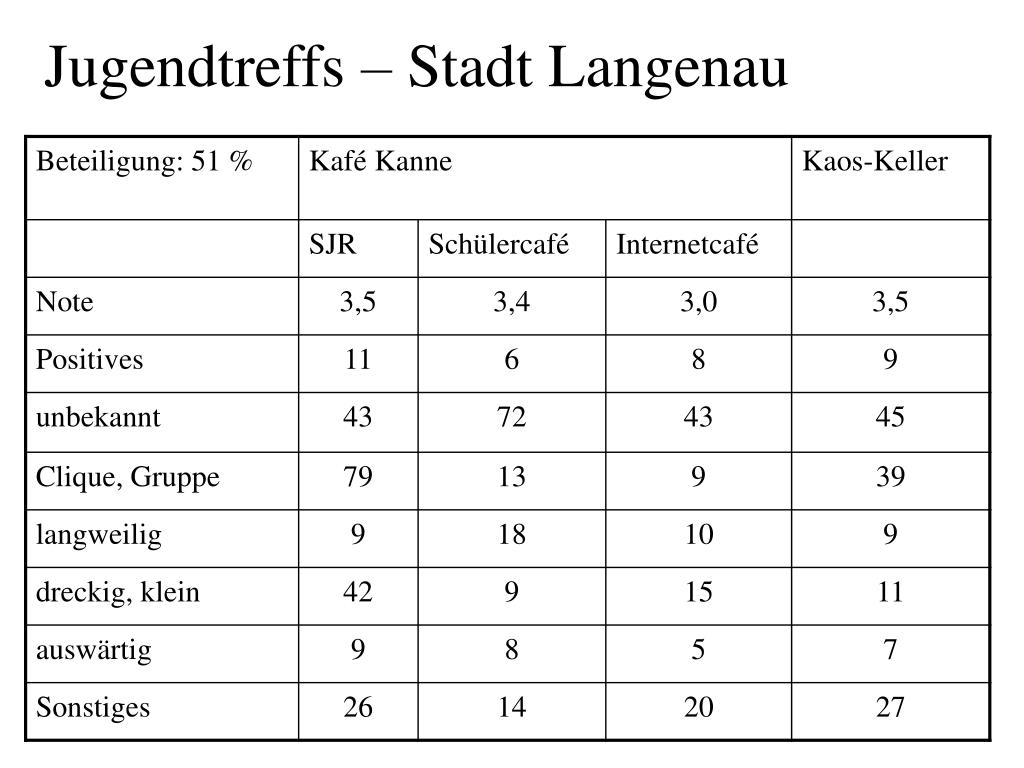 Jugendtreffs – Stadt Langenau

| Beteiligung: 51 % | Kafé Kanne | | | Kaos-Keller |
|---|---|---|---|---|
| | SJR | Schülercafé | Internetcafé | |
| Note | 3,5 | 3,4 | 3,0 | 3,5 |
| Positives | 11 | 6 | 8 | 9 |
| unbekannt | 43 | 72 | 43 | 45 |
| Clique, Gruppe | 79 | 13 | 9 | 39 |
| langweilig | 9 | 18 | 10 | 9 |
| dreckig, klein | 42 | 9 | 15 | 11 |
| auswärtig | 9 | 8 | 5 | 7 |
| Sonstiges | 26 | 14 | 20 | 27 |